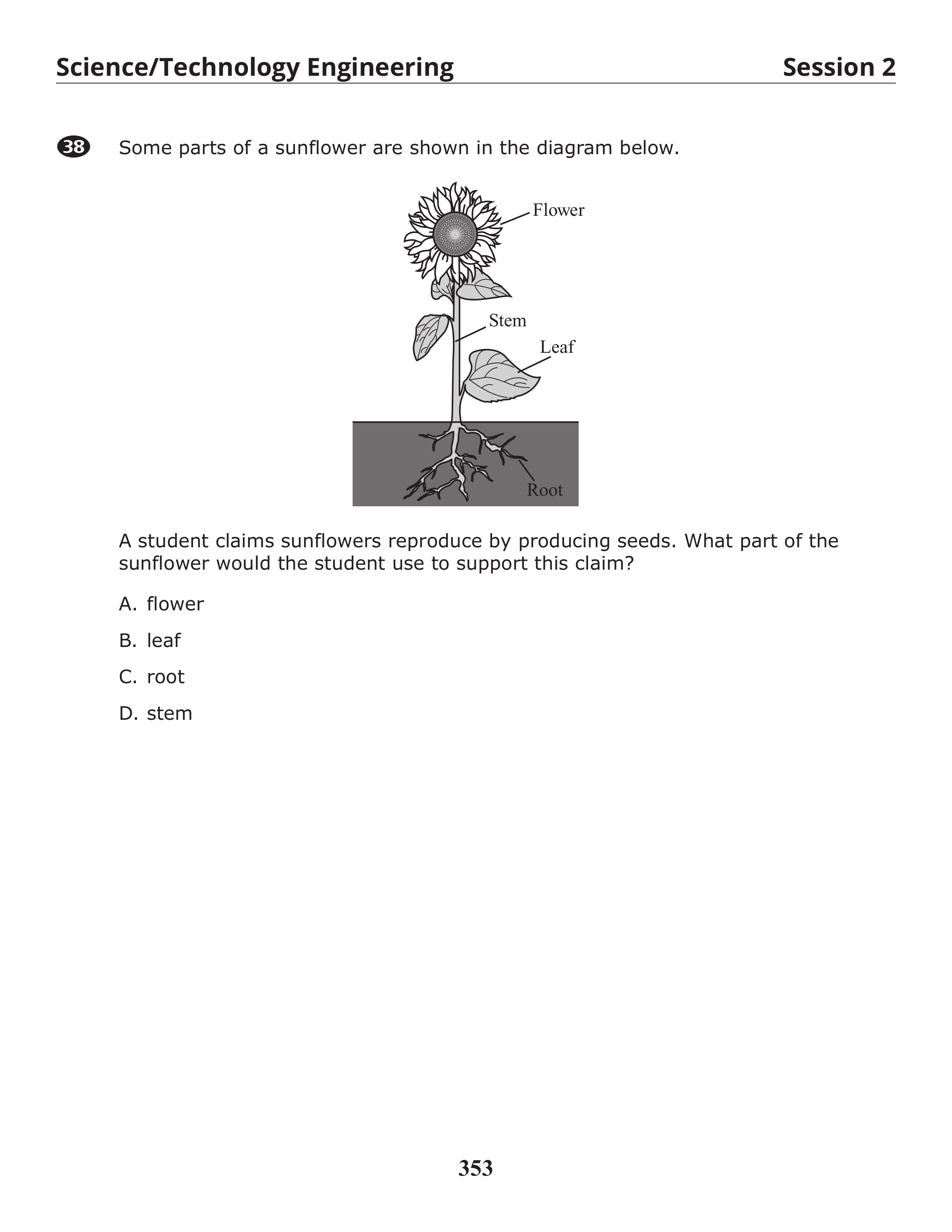 Science/Technology Engineering Session 2

38 Some parts of a sunflower are shown in the diagram below.

Flower
Stem
Leaf
Root

A student claims sunflowers reproduce by producing seeds. What part of the sunflower would the student use to support this claim?

A. flower

B. leaf

C. root

D. stem

353